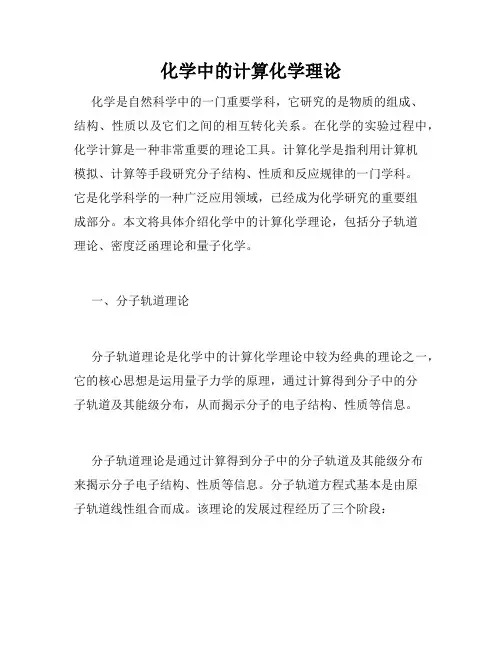 化学中的计算化学理论

化学是自然科学中的一门重要学科，它研究的是物质的组成、结构、性质以及它们之间的相互转化关系。在化学的实验过程中，化学计算是一种非常重要的理论工具。计算化学是指利用计算机模拟、计算等手段研究分子结构、性质和反应规律的一门学科。它是化学科学的一种广泛应用领域，已经成为化学研究的重要组成部分。本文将具体介绍化学中的计算化学理论，包括分子轨道理论、密度泛函理论和量子化学。

一、分子轨道理论

分子轨道理论是化学中的计算化学理论中较为经典的理论之一，它的核心思想是运用量子力学的原理，通过计算得到分子中的分子轨道及其能级分布，从而揭示分子的电子结构、性质等信息。

分子轨道理论是通过计算得到分子中的分子轨道及其能级分布来揭示分子电子结构、性质等信息。分子轨道方程式基本是由原子轨道线性组合而成。该理论的发展过程经历了三个阶段：